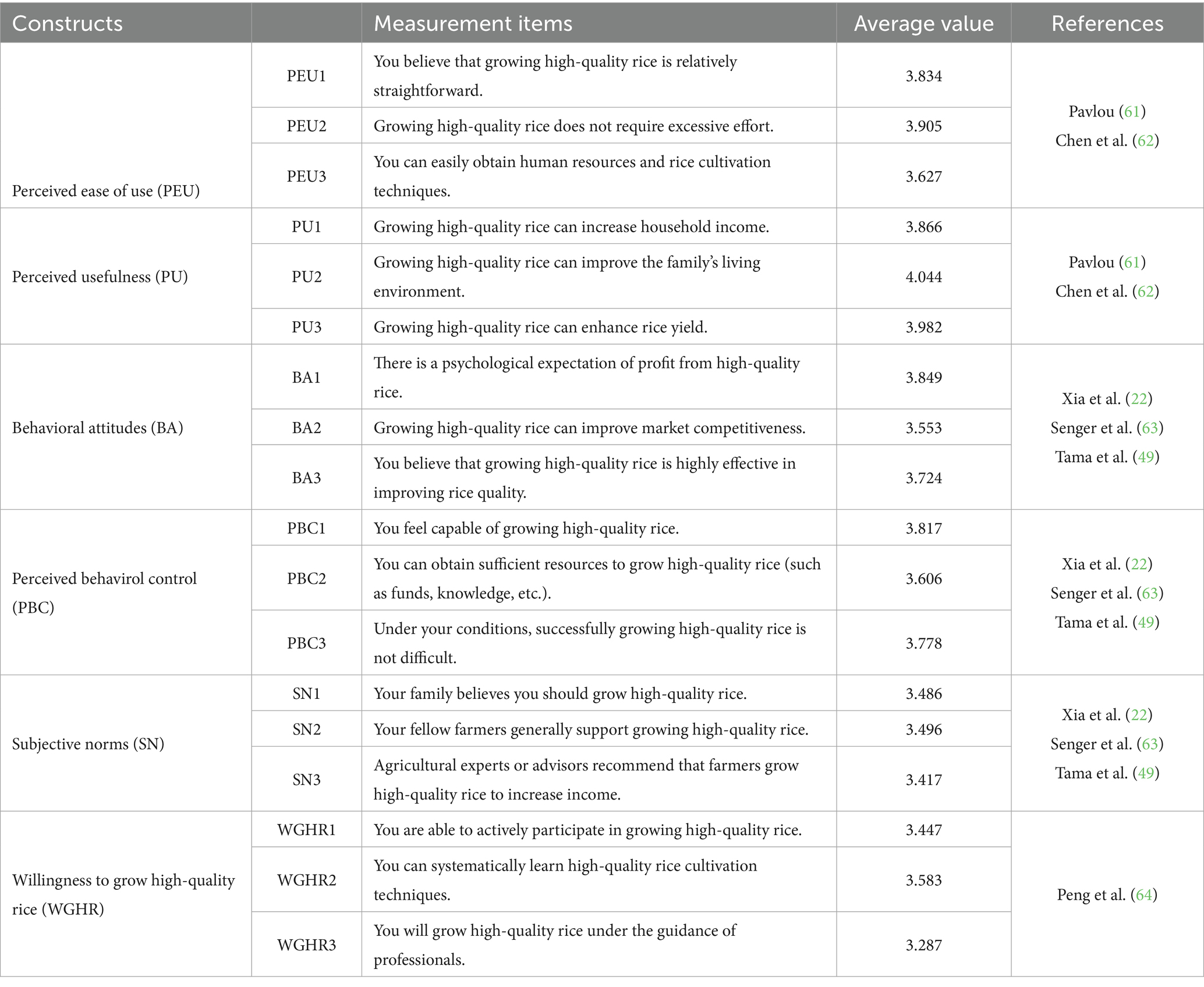 | Constructs | | Measurement items | Average value | References |
|---|---|---|---|---|
| Perceived ease of use (PEU) | PEU1 | You believe that growing high-quality rice is relatively straightforward. | 3.834 | Pavlou (61) Chen et al. (62) |
| | PEU2 | Growing high-quality rice does not require excessive effort. | 3.905 | |
| | PEU3 | You can easily obtain human resources and rice cultivation techniques. | 3.627 | |
| Perceived usefulness (PU) | PU1 | Growing high-quality rice can increase household income. | 3.866 | Pavlou (61) Chen et al. (62) |
| | PU2 | Growing high-quality rice can improve the family's living environment. | 4.044 | |
| | PU3 | Growing high-quality rice can enhance rice yield. | 3.982 | |
| Behavioral attitudes (BA) | BA1 | There is a psychological expectation of profit from high-quality rice. | 3.849 | Xia et al. (22) Senger et al. (63) Tama et al. (49) |
| | BA2 | Growing high-quality rice can improve market competitiveness. | 3.553 | |
| | BA3 | You believe that growing high-quality rice is highly effective in improving rice quality. | 3.724 | |
| Perceived behavirol control (PBC) | PBC1 | You feel capable of growing high-quality rice. | 3.817 | Xia et al. (22) Senger et al. (63) Tama et al. (49) |
| | PBC2 | You can obtain sufficient resources to grow high-quality rice (such as funds, knowledge, etc.). | 3.606 | |
| | PBC3 | Under your conditions, successfully growing high-quality rice is not difficult. | 3.778 | |
| Subjective norms (SN) | SN1 | Your family believes you should grow high-quality rice. | 3.486 | Xia et al. (22) Senger et al. (63) Tama et al. (49) |
| | SN2 | Your fellow farmers generally support growing high-quality rice. | 3.496 | |
| | SN3 | Agricultural experts or advisors recommend that farmers grow high-quality rice to increase income. | 3.417 | |
| Willingness to grow high-quality rice (WGHR) | WGHR1 | You are able to actively participate in growing high-quality rice. | 3.447 | Peng et al. (64) |
| | WGHR2 | You can systematically learn high-quality rice cultivation techniques. | 3.583 | |
| | WGHR3 | You will grow high-quality rice under the guidance of professionals. | 3.287 | |